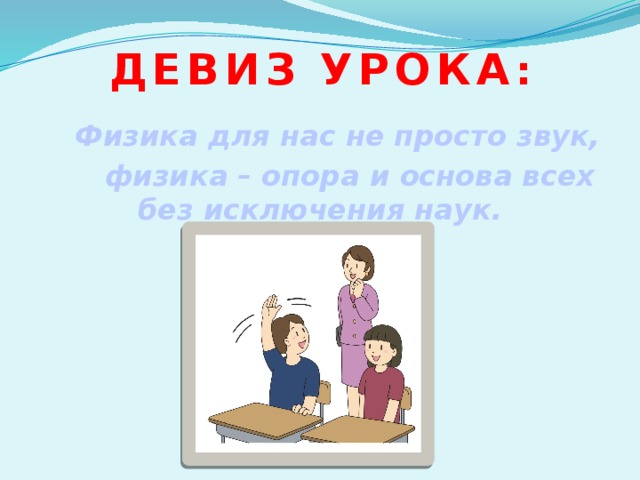 ДЕВИЗ УРОКА:

Физика для нас не просто звук,
физика – опора и основа всех без исключения наук.